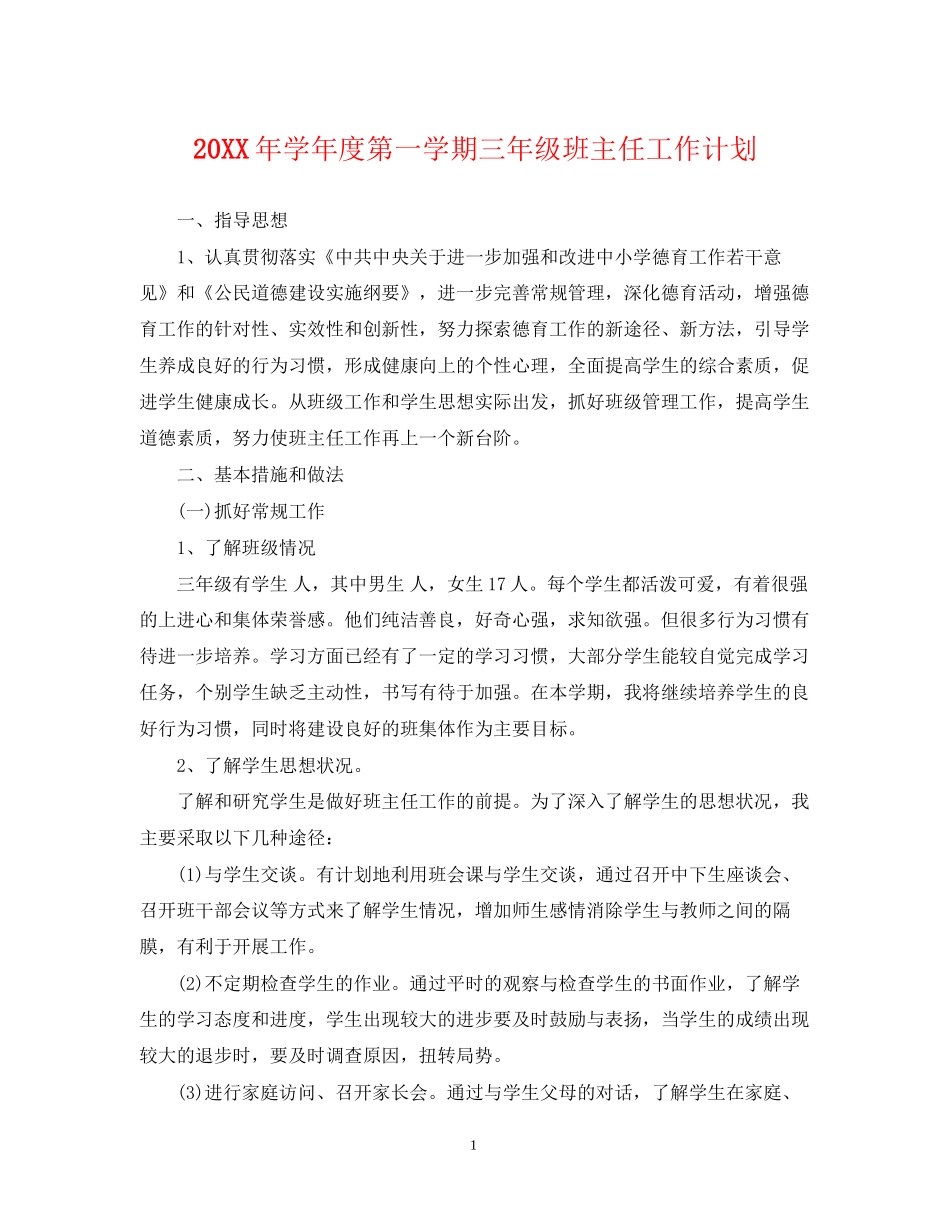 20XX年学年度第一学期三年级班主任工作计划

一、指导思想

1、认真贯彻落实《中共中央关于进一步加强和改进中小学德育工作若干意见》和《公民道德建设实施纲要》，进一步完善常规管理，深化德育活动，增强德育工作的针对性、实效性和创新性，努力探索德育工作的新途径、新方法，引导学生养成良好的行为习惯，形成健康向上的个性心理，全面提高学生的综合素质，促进学生健康成长。从班级工作和学生思想实际出发，抓好班级管理工作，提高学生道德素质，努力使班主任工作再上一个新台阶。

二、基本措施和做法

(一)抓好常规工作

1、了解班级情况

三年级有学生 人，其中男生 人，女生17人。每个学生都活泼可爱，有着很强的上进心和集体荣誉感。他们纯洁善良，好奇心强，求知欲强。但很多行为习惯有待进一步培养。学习方面已经有了一定的学习习惯，大部分学生能较自觉完成学习任务，个别学生缺乏主动性，书写有待于加强。在本学期，我将继续培养学生的良好行为习惯，同时将建设良好的班集体作为主要目标。

2、了解学生思想状况。

了解和研究学生是做好班主任工作的前提。为了深入了解学生的思想状况，我主要采取以下几种途径：

(1)与学生交谈。有计划地利用班会课与学生交谈，通过召开中下生座谈会、召开班干部会议等方式来了解学生情况，增加师生感情消除学生与教师之间的隔膜，有利于开展工作。

(2)不定期检查学生的作业。通过平时的观察与检查学生的书面作业，了解学生的学习态度和进度，学生出现较大的进步要及时鼓励与表扬，当学生的成绩出现较大的退步时，要及时调查原因，扭转局势。

(3)进行家庭访问、召开家长会。通过与学生父母的对话，了解学生在家庭、

1